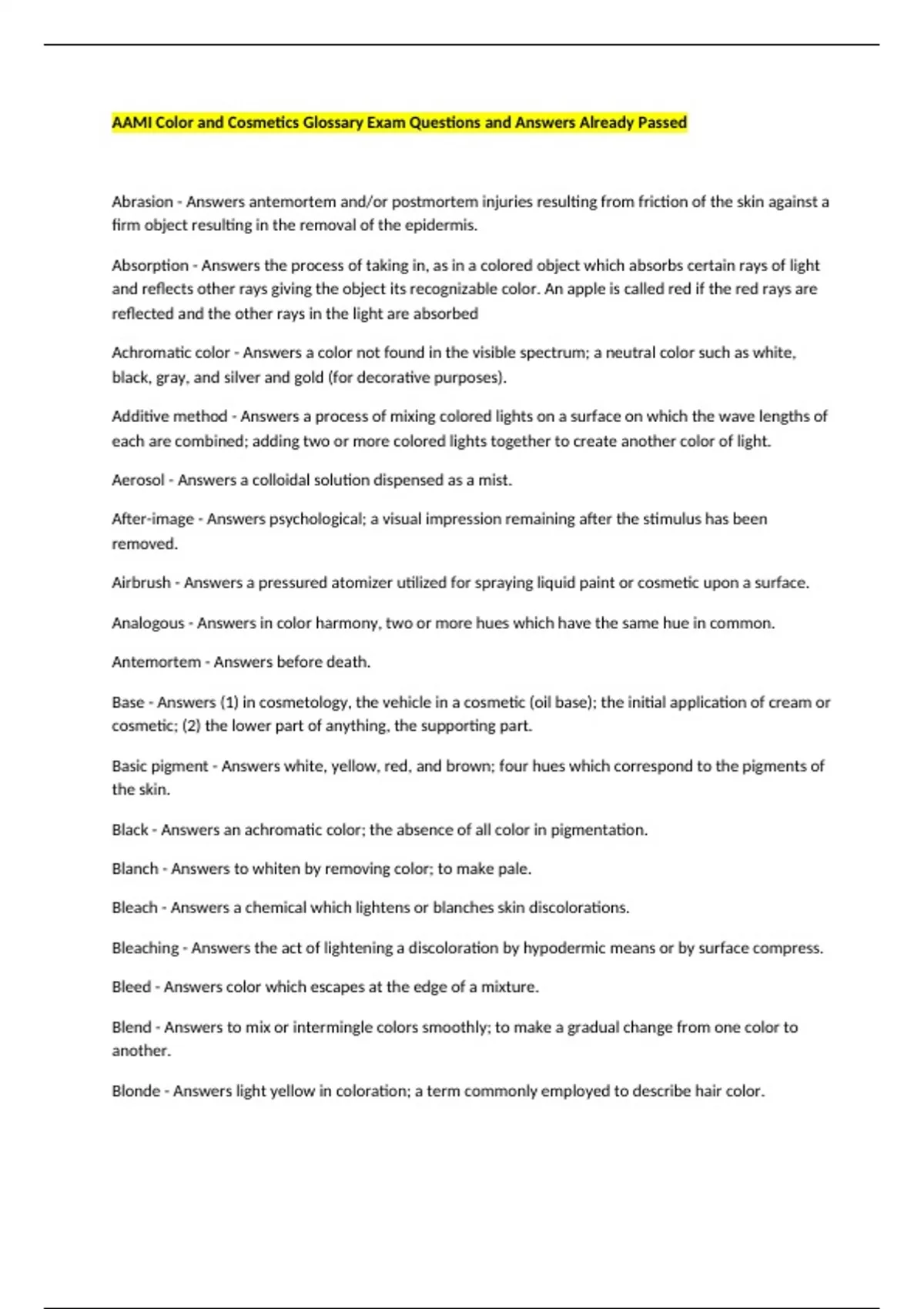 AAMI Color and Cosmetics Glossary Exam Questions and Answers Already Passed

Abrasion - Answers antemortem and/or postmortem injuries resulting from friction of the skin against a firm object resulting in the removal of the epidermis.

Absorption - Answers the process of taking in, as in a colored object which absorbs certain rays of light and reflects other rays giving the object its recognizable color. An apple is called red if the red rays are reflected and the other rays in the light are absorbed

Achromatic color - Answers a color not found in the visible spectrum; a neutral color such as white, black, gray, and silver and gold (for decorative purposes).

Additive method - Answers a process of mixing colored lights on a surface on which the wave lengths of each are combined; adding two or more colored lights together to create another color of light.

Aerosol - Answers a colloidal solution dispensed as a mist.

After-image - Answers psychological; a visual impression remaining after the stimulus has been removed.

Airbrush - Answers a pressured atomizer utilized for spraying liquid paint or cosmetic upon a surface.

Analogous - Answers in color harmony, two or more hues which have the same hue in common.

Antemortem - Answers before death.

Base - Answers (1) in cosmetology, the vehicle in a cosmetic (oil base); the initial application of cream or cosmetic; (2) the lower part of anything, the supporting part.

Basic pigment - Answers white, yellow, red, and brown; four hues which correspond to the pigments of the skin.

Black - Answers an achromatic color; the absence of all color in pigmentation.

Blanch - Answers to whiten by removing color; to make pale.

Bleach - Answers a chemical which lightens or blanches skin discolorations.

Bleaching - Answers the act of lightening a discoloration by hypodermic means or by surface compress.

Bleed - Answers color which escapes at the edge of a mixture.

Blend - Answers to mix or intermingle colors smoothly; to make a gradual change from one color to another.

Blonde - Answers light yellow in coloration; a term commonly employed to describe hair color.